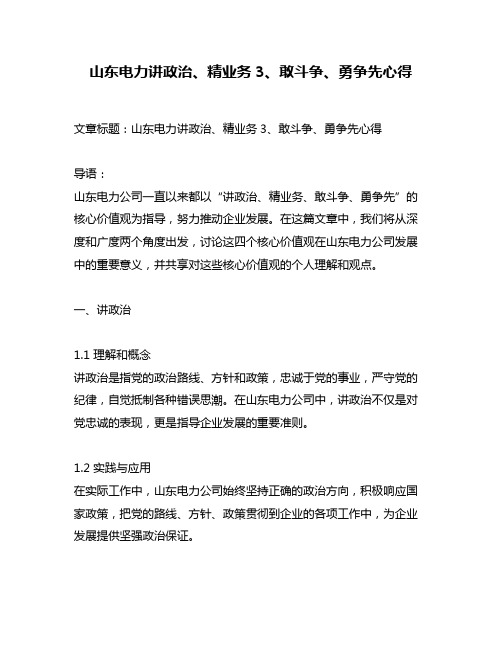 山东电力讲政治、精业务 3、敢斗争、勇争先心得

文章标题：山东电力讲政治、精业务 3、敢斗争、勇争先心得

导语：
山东电力公司一直以来都以“讲政治、精业务、敢斗争、勇争先”的核心价值观为指导，努力推动企业发展。在这篇文章中，我们将从深度和广度两个角度出发，讨论这四个核心价值观在山东电力公司发展中的重要意义，并共享对这些核心价值观的个人理解和观点。

一、讲政治

1.1 理解和概念
讲政治是指党的政治路线、方针和政策，忠诚于党的事业，严守党的纪律，自觉抵制各种错误思潮。在山东电力公司中，讲政治不仅是对党忠诚的表现，更是指导企业发展的重要准则。

1.2 实践与应用
在实际工作中，山东电力公司始终坚持正确的政治方向，积极响应国家政策，把党的路线、方针、政策贯彻到企业的各项工作中，为企业发展提供坚强政治保证。